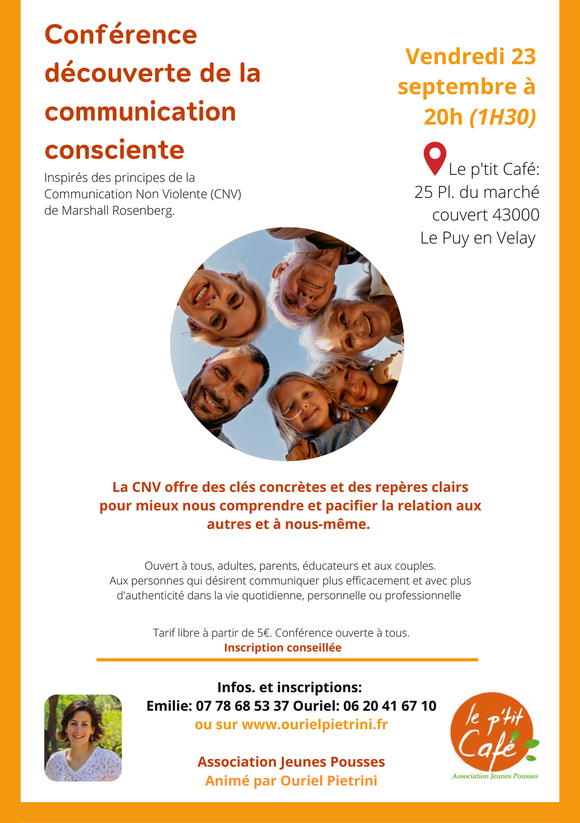 Conférence découverte de la communication consciente

Inspirés des principes de la Communication Non Violente (CNV) de Marshall Rosenberg.

Vendredi 23 septembre à 20h (1H30)

Le p'tit Café: 25 Pl. du marché couvert 43000 Le Puy en Velay

La CNV offre des clés concrètes et des repères clairs pour mieux nous comprendre et pacifier la relation aux autres et à nous-même.

Ouvert à tous, adultes, parents, éducateurs et aux couples. Aux personnes qui désirent communiquer plus efficacement et avec plus d'authenticité dans la vie quotidienne, personnelle ou professionnelle

Tarif libre à partir de 5€. Conférence ouverte à tous.
Inscription conseillée

Infos. et inscriptions:
Emilie: 07 78 68 53 37 Ouriel: 06 20 41 67 10
ou sur www.ourielpietrini.fr

Association Jeunes Pousses
Animé par Ouriel Pietrini

le p'tit Café
Association Jeunes Pousses